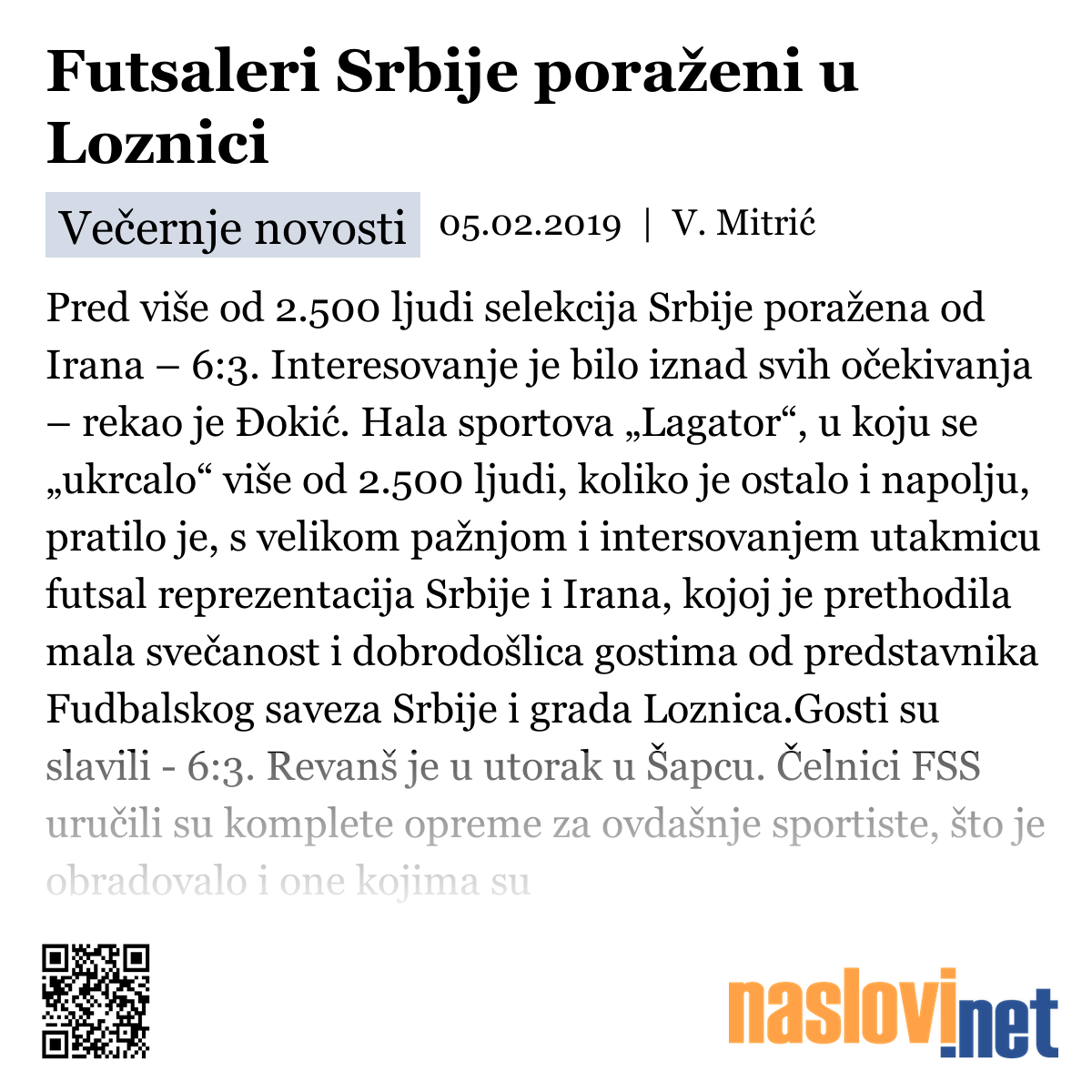 Futsaleri Srbije poraženi u Loznici

Večernje novosti 05.02.2019 | V. Mitrić

Pred više od 2.500 ljudi selekcija Srbije poražena od Irana – 6:3. Interesovanje je bilo iznad svih očekivanja – rekao je Đokić. Hala sportova „Lagator“, u koju se „ukrcalo“ više od 2.500 ljudi, koliko je ostalo i napolju, pratilo je, s velikom pažnjom i intersovanjem utakmicu futsal reprezentacija Srbije i Irana, kojoj je prethodila mala svečanost i dobrodošlica gostima od predstavnika Fudbalskog saveza Srbije i grada Loznica.Gosti su slavili - 6:3. Revanš je u utorak u Šapcu. Čelnici FSS uručili su komplete opreme za ovdašnje sportiste, što je obradovalo i one kojima su

naslovi.net